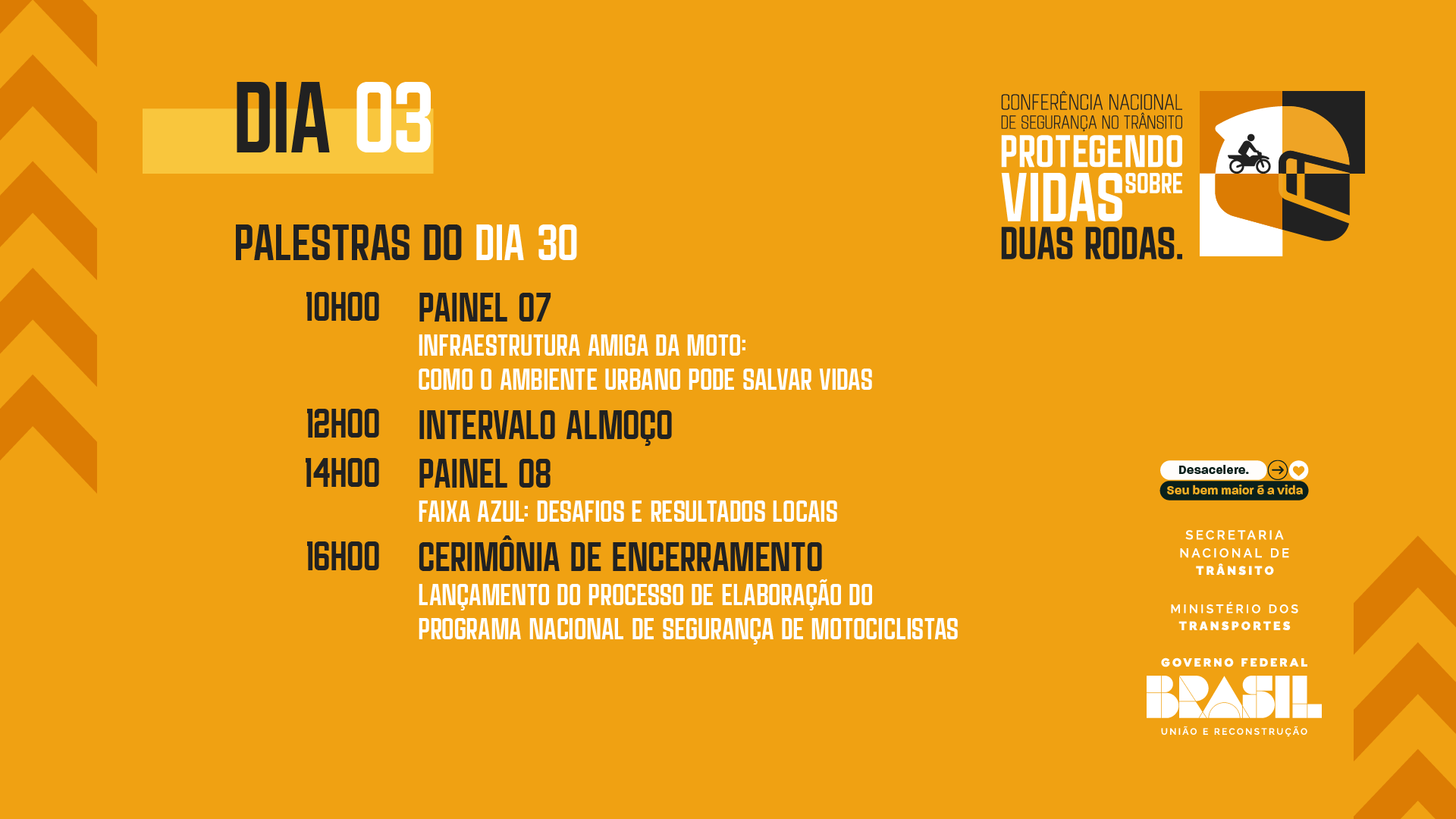 DIA 03

PALESTRAS DO DIA 30

10H00 PAINEL 07
INFRAESTRUTURA AMIGA DA MOTO:
COMO O AMBIENTE URBANO PODE SALVAR VIDAS

12H00 INTERVALO ALMOÇO

14H00 PAINEL 08
FAIXA AZUL: DESAFIOS E RESULTADOS LOCAIS

16H00 CERIMÔNIA DE ENCERRAMENTO
LANÇAMENTO DO PROCESSO DE ELABORAÇÃO DO
PROGRAMA NACIONAL DE SEGURANÇA DE MOTOCICLISTAS

CONFERÊNCIA NACIONAL
DE SEGURANÇA NO TRÂNSITO
PROTEGENDO
VIDAS SOBRE
DUAS RODAS.

Desacelere.
Seu bem maior é a vida

SECRETARIA
NACIONAL DE
TRÂNSITO

MINISTÉRIO DOS
TRANSPORTES

GOVERNO FEDERAL
BRASIL
UNIÃO E RECONSTRUÇÃO